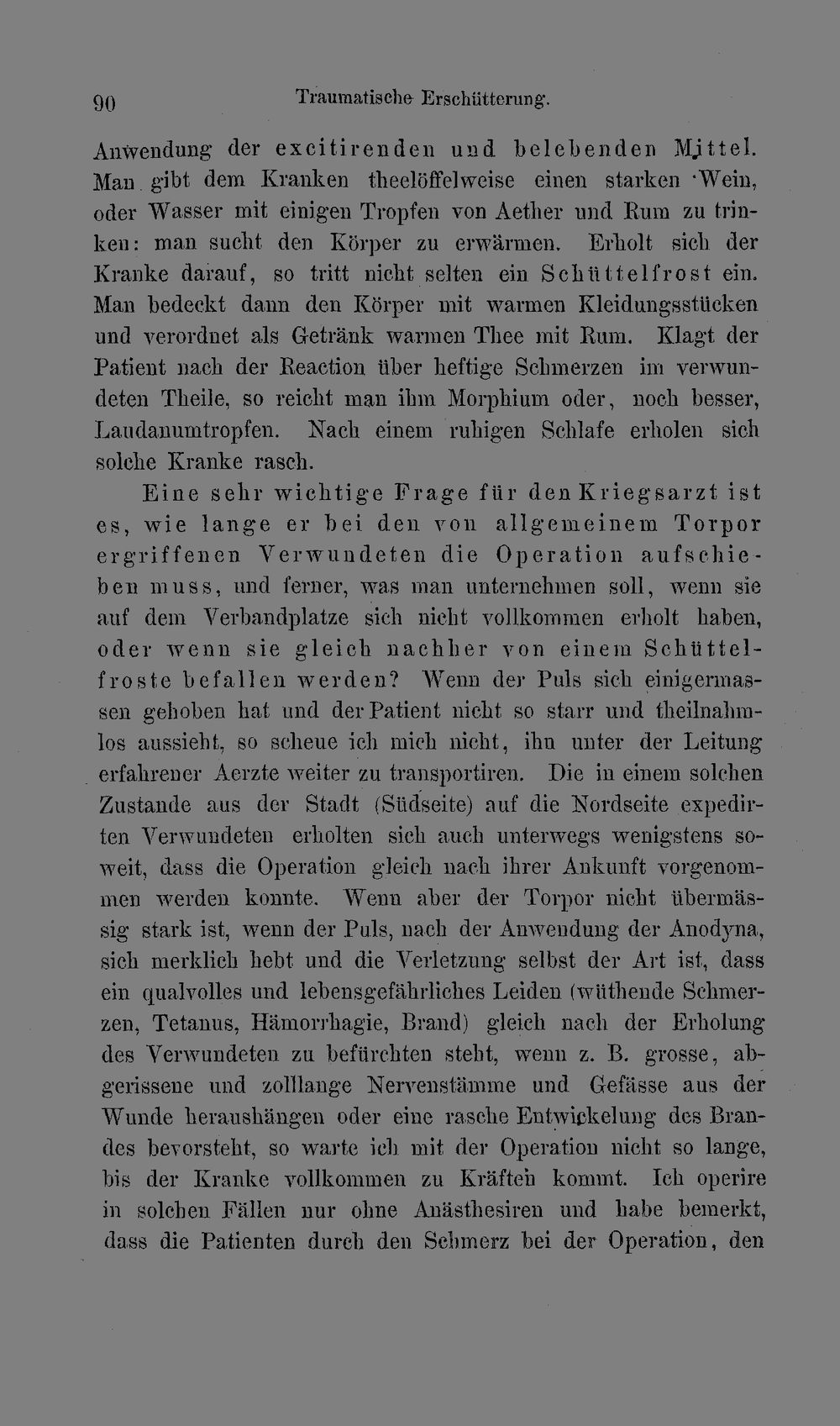 90 Traumatische Erschütterung.

Anwendung der excitirenden und belebenden Mittel. Man gibt dem Kranken theelöffelweise einen starken Wein, oder Wasser mit einigen Tropfen von Aether und Rum zu trinken: man sucht den Körper zu erwärmen. Erholt sich der Kranke darauf, so tritt nicht selten ein Schüttelfrost ein. Man bedeckt dann den Körper mit warmen Kleidungsstücken und verordnet als Getränk warmen Thee mit Rum. Klagt der Patient nach der Reaction über heftige Schmerzen im verwundeten Theile, so reicht man ihm Morphium oder, noch besser, Laudanumtropfen. Nach einem ruhigen Schlafe erholen sich solche Kranke rasch.

Eine sehr wichtige Frage für den Kriegsarzt ist es, wie lange er bei den von allgemeinem Torpor ergriffenen Verwundeten die Operation aufschieben muss, und ferner, was man unternehmen soll, wenn sie auf dem Verbandplatze sich nicht vollkommen erholt haben, oder wenn sie gleich nachher von einem Schüttelfroste befallen werden? Wenn der Puls sich einigermassen gehoben hat und der Patient nicht so starr und theilnahmlos aussieht, so scheue ich mich nicht, ihn unter der Leitung erfahrener Aerzte weiter zu transportiren. Die in einem solchen Zustande aus der Stadt (Südseite) auf die Nordseite expedirten Verwundeten erholten sich auch unterwegs wenigstens soweit, dass die Operation gleich nach ihrer Ankunft vorgenommen werden konnte. Wenn aber der Torpor nicht übermässig stark ist, wenn der Puls, nach der Anwendung der Anodyna, sich merklich hebt und die Verletzung selbst der Art ist, dass ein qualvolles und lebensgefährliches Leiden (wüthende Schmerzen, Tetanus, Hämorrhagie, Brand) gleich nach der Erholung des Verwundeten zu befürchten steht, wenn z. B. grosse, abgerissene und zolllange Nervenstämme und Gefässe aus der Wunde heraushängen oder eine rasche Entwickelung des Brandes bevorsteht, so warte ich mit der Operation nicht so lange, bis der Kranke vollkommen zu Kräften kommt. Ich operire in solchen Fällen nur ohne Anästhesiren und habe bemerkt, dass die Patienten durch den Schmerz bei der Operation, den